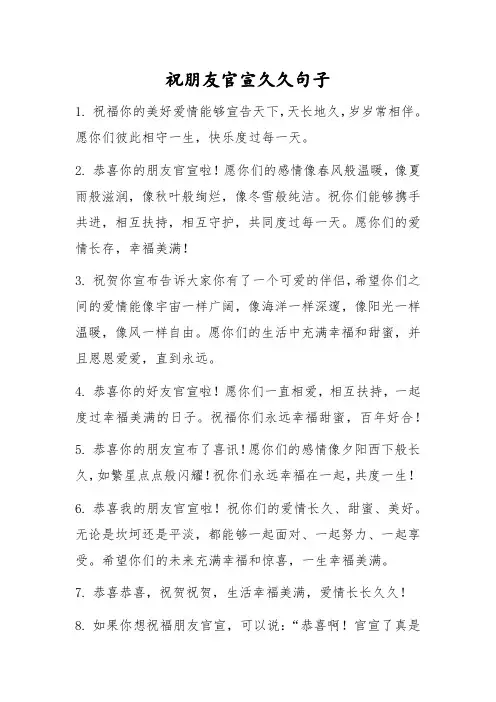 祝朋友官宣久久句子

1. 祝福你的美好爱情能够宣告天下,天长地久,岁岁常相伴。愿你们彼此相守一生,快乐度过每一天。

2. 恭喜你的朋友官宣啦!愿你们的感情像春风般温暖,像夏雨般滋润,像秋叶般绚烂,像冬雪般纯洁。祝你们能够携手共进,相互扶持,相互守护,共同度过每一天。愿你们的爱情长存,幸福美满!

3. 祝贺你宣布告诉大家你有了一个可爱的伴侣,希望你们之间的爱情能像宇宙一样广阔,像海洋一样深邃,像阳光一样温暖,像风一样自由。愿你们的生活中充满幸福和甜蜜,并且恩恩爱爱,直到永远。

4. 恭喜你的好友官宣啦!愿你们一直相爱,相互扶持,一起度过幸福美满的日子。祝福你们永远幸福甜蜜,百年好合!

5. 恭喜你的朋友宣布了喜讯!愿你们的感情像夕阳西下般长久,如繁星点点般闪耀!祝你们永远幸福在一起,共度一生!

6. 恭喜我的朋友官宣啦!祝你们的爱情长久、甜蜜、美好。无论是坎坷还是平淡,都能够一起面对、一起努力、一起享受。希望你们的未来充满幸福和惊喜,一生幸福美满。

7. 恭喜恭喜,祝贺祝贺,生活幸福美满,爱情长长久久!

8. 如果你想祝福朋友官宣,可以说:“恭喜啊!官宣了真是